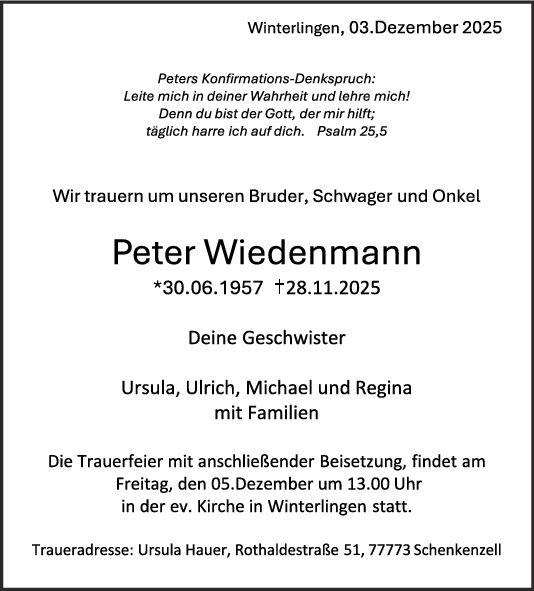 Winterlingen, 03.Dezember 2025

Peters Konfirmations-Denkspruch:
Leite mich in deiner Wahrheit und lehre mich!
Denn du bist der Gott, der mir hilft;
täglich harre ich auf dich. Psalm 25,5

Wir trauern um unseren Bruder, Schwager und Onkel

Peter Wiedenmann
*30.06.1957 †28.11.2025

Deine Geschwister

Ursula, Ulrich, Michael und Regina
mit Familien

Die Trauerfeier mit anschließender Beisetzung, findet am Freitag, den 05.Dezember um 13.00 Uhr in der ev. Kirche in Winterlingen statt.

Traueradresse: Ursula Hauer, Rothaldestraße 51, 77773 Schenkenzell